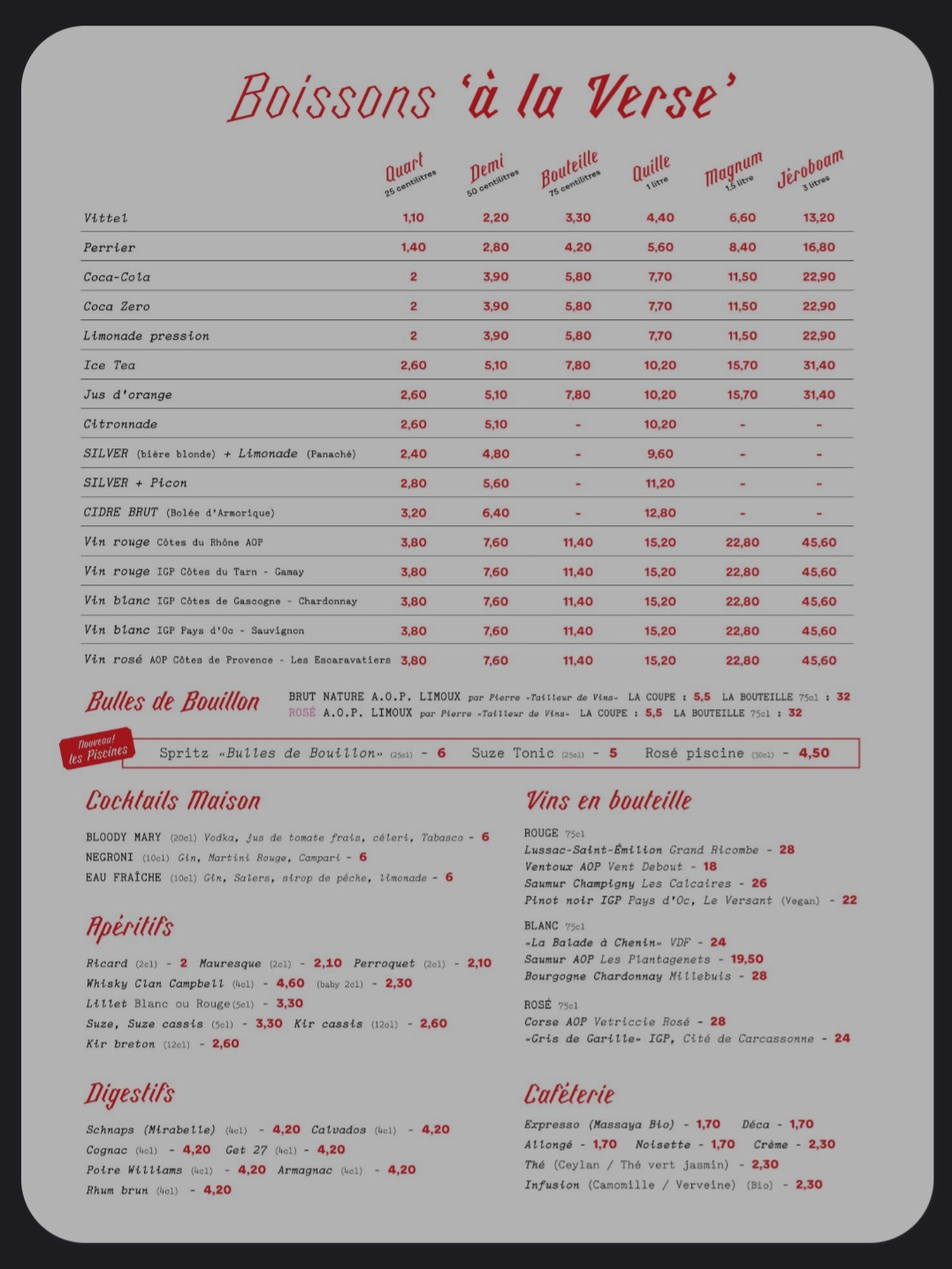 Boissons 'à la Verse'

| | Quart 25 centilitres | Demi 50 centilitres | Bouteille 75 centilitres | Quille 1 litre | Magnum 1,5 litre | Jéroboam 3 litres |
|---|---|---|---|---|---|---|
| Vittel | 1,10 | 2,20 | 3,30 | 4,40 | 6,60 | 13,20 |
| Perrier | 1,40 | 2,80 | 4,20 | 5,60 | 8,40 | 16,80 |
| Coca-Cola | 2 | 3,90 | 5,80 | 7,70 | 11,50 | 22,90 |
| Coca Zero | 2 | 3,90 | 5,80 | 7,70 | 11,50 | 22,90 |
| Limonade pression | 2 | 3,90 | 5,80 | 7,70 | 11,50 | 22,90 |
| Ice Tea | 2,60 | 5,10 | 7,80 | 10,20 | 15,70 | 31,40 |
| Jus d'orange | 2,60 | 5,10 | 7,80 | 10,20 | 15,70 | 31,40 |
| Citronnade | 2,60 | 5,10 | - | 10,20 | - | - |
| SILVER (bière blonde) + Limonade (Panaché) | 2,40 | 4,80 | - | 9,60 | - | - |
| SILVER + Picon | 2,80 | 5,60 | - | 11,20 | - | - |
| CIDRE BRUT (Bolée d'Armorique) | 3,20 | 6,40 | - | 12,80 | - | - |
| Vin rouge Côtes du Rhône AOP | 3,80 | 7,60 | 11,40 | 15,20 | 22,80 | 45,60 |
| Vin rouge IGP Côtes du Tarn - Gamay | 3,80 | 7,60 | 11,40 | 15,20 | 22,80 | 45,60 |
| Vin blanc IGP Côtes de Gascogne - Chardonnay | 3,80 | 7,60 | 11,40 | 15,20 | 22,80 | 45,60 |
| Vin blanc IGP Pays d'Oc - Sauvignon | 3,80 | 7,60 | 11,40 | 15,20 | 22,80 | 45,60 |
| Vin rosé AOP Côtes de Provence - Les Escaravatiers | 3,80 | 7,60 | 11,40 | 15,20 | 22,80 | 45,60 |

Bulles de Bouillon
BRUT NATURE A.O.P. LIMOUX par Pierre «Tailleur de Vins» LA COUPE : 5,5 LA BOUTEILLE 75cl : 32
ROSÉ A.O.P. LIMOUX par Pierre «Tailleur de Vins» LA COUPE : 5,5 LA BOUTEILLE 75cl : 32

Nouveau! les Piscines
Spritz «Bulles de Bouillon» (25cl) - 6 Suze Tonic (25cl) - 5 Rosé piscine (30cl) - 4,50

Cocktails Maison
BLOODY MARY (20cl) Vodka, jus de tomate frais, céleri, Tabasco - 6
NEGRONI (10cl) Gin, Martini Rouge, Campari - 6
EAU FRAÎCHE (10cl) Gin, Salers, sirop de pêche, limonade - 6

Apéritifs
Ricard (2cl) - 2 Mauresque (2cl) - 2,10 Perroquet (2cl) - 2,10
Whisky Clan Campbell (4cl) - 4,60 (baby 2cl) - 2,30
Lillet Blanc ou Rouge (5cl) - 3,30
Suze, Suze cassis (5cl) - 3,30 Kir cassis (12cl) - 2,60
Kir breton (12cl) - 2,60

Digestifs
Schnaps (Mirabelle) (4cl) - 4,20 Calvados (4cl) - 4,20
Cognac (4cl) - 4,20 Get 27 (4cl) - 4,20
Poire Williams (4cl) - 4,20 Armagnac (4cl) - 4,20
Rhum brun (4cl) - 4,20

Vins en bouteille
ROUGE 75cl
Lussac-Saint-Émilion Grand Ricombe - 28
Ventoux AOP Vent Debout - 18
Saumur Champigny Les Calcaires - 26
Pinot noir IGP Pays d'Oc, Le Versant (Vegan) - 22
BLANC 75cl
«La Balade à Chenin» VDF - 24
Saumur AOP Les Plantagenets - 19,50
Bourgogne Chardonnay Millebuis - 28
ROSÉ 75cl
Corse AOP Vetriccie Rosé - 28
«Gris de Garille» IGP, Cité de Carcassonne - 24

Caféterie
Expresso (Massaya Bio) - 1,70 Déca - 1,70
Allongé - 1,70 Noisette - 1,70 Crème - 2,30
Thé (Ceylan / Thé vert jasmin) - 2,30
Infusion (Camomille / Verveine) (Bio) - 2,30